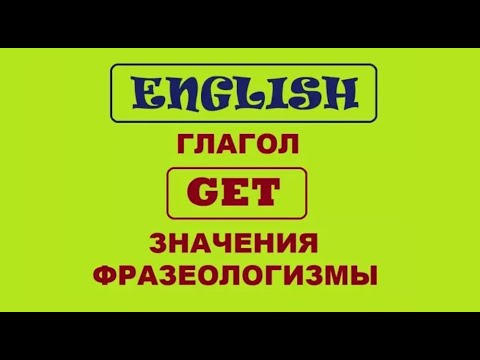 ENGLISH

ГЛАГОЛ

GET

ЗНАЧЕНИЯ
ФРАЗЕОЛОГИЗМЫ